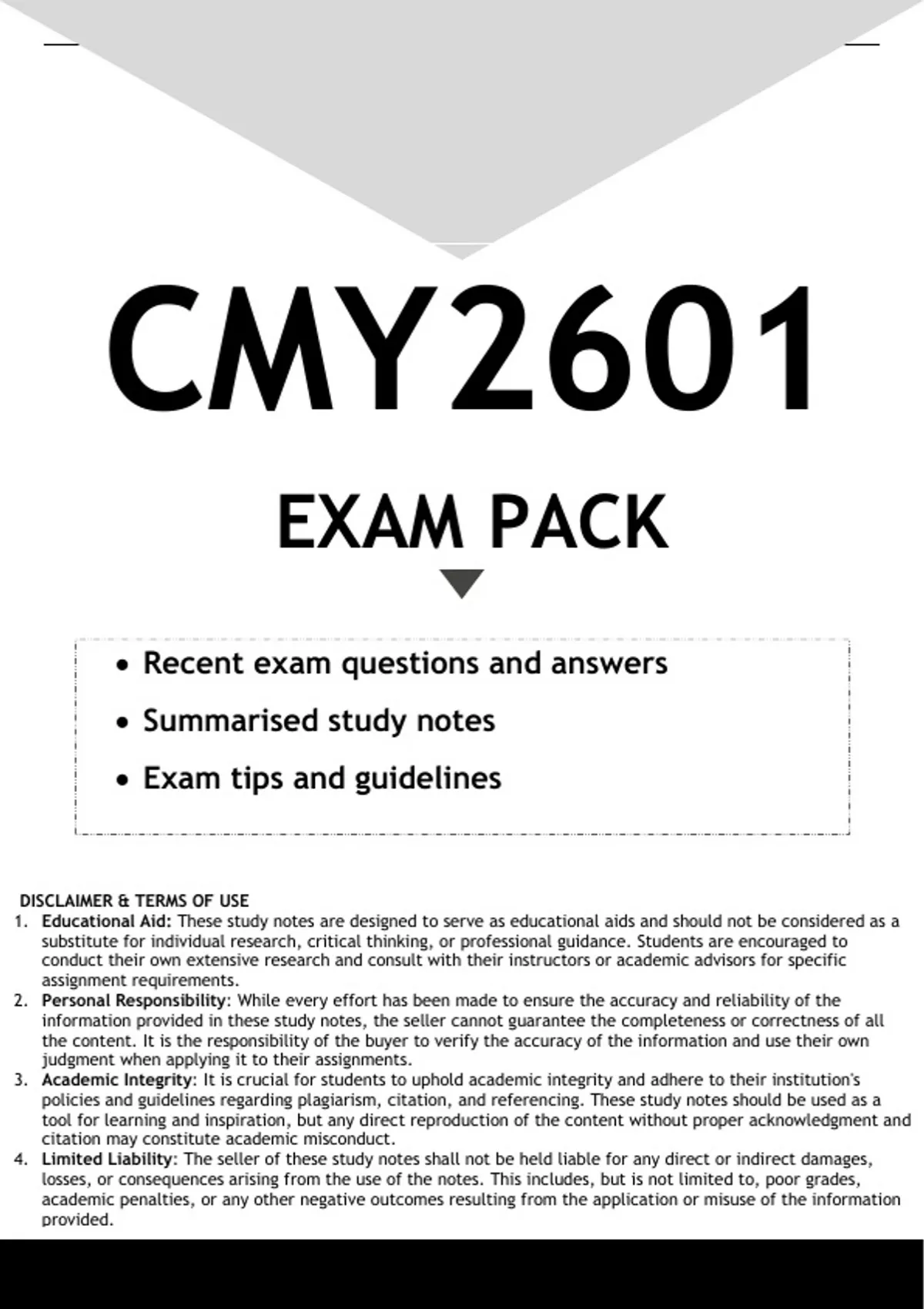 CMY2601

EXAM PACK

• Recent exam questions and answers
• Summarised study notes
• Exam tips and guidelines

DISCLAIMER & TERMS OF USE
1. Educational Aid: These study notes are designed to serve as educational aids and should not be considered as a substitute for individual research, critical thinking, or professional guidance. Students are encouraged to conduct their own extensive research and consult with their instructors or academic advisors for specific assignment requirements.
2. Personal Responsibility: While every effort has been made to ensure the accuracy and reliability of the information provided in these study notes, the seller cannot guarantee the completeness or correctness of all the content. It is the responsibility of the buyer to verify the accuracy of the information and use their own judgment when applying it to their assignments.
3. Academic Integrity: It is crucial for students to uphold academic integrity and adhere to their institution's policies and guidelines regarding plagiarism, citation, and referencing. These study notes should be used as a tool for learning and inspiration, but any direct reproduction of the content without proper acknowledgment and citation may constitute academic misconduct.
4. Limited Liability: The seller of these study notes shall not be held liable for any direct or indirect damages, losses, or consequences arising from the use of the notes. This includes, but is not limited to, poor grades, academic penalties, or any other negative outcomes resulting from the application or misuse of the information provided.